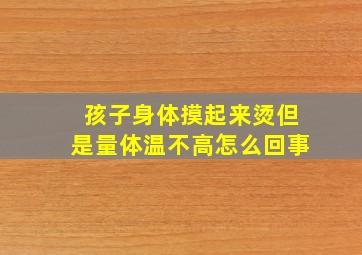 孩子身体摸起来烫但是量体温不高怎么回事